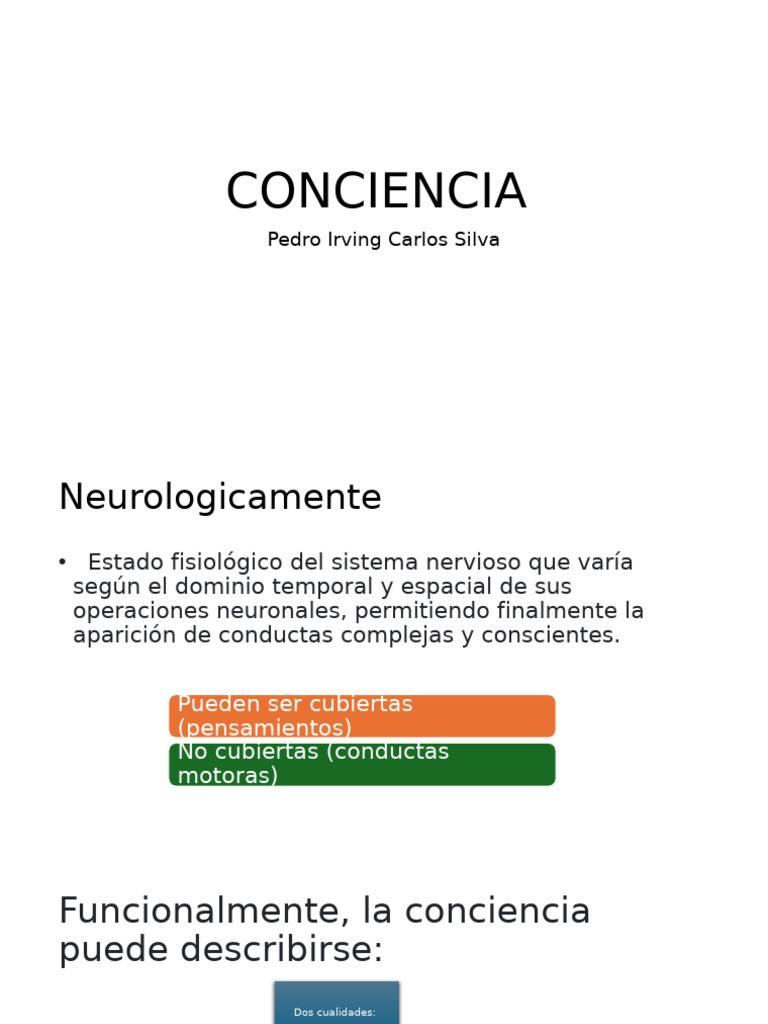 CONCIENCIA

Pedro Irving Carlos Silva

Neurologicamente

• Estado fisiológico del sistema nervioso que varía según el dominio temporal y espacial de sus operaciones neuronales, permitiendo finalmente la aparición de conductas complejas y conscientes.

Pueden ser cubiertas (pensamientos)

No cubiertas (conductas motoras)

Funcionalmente, la conciencia puede describirse:

Dos cualidades: